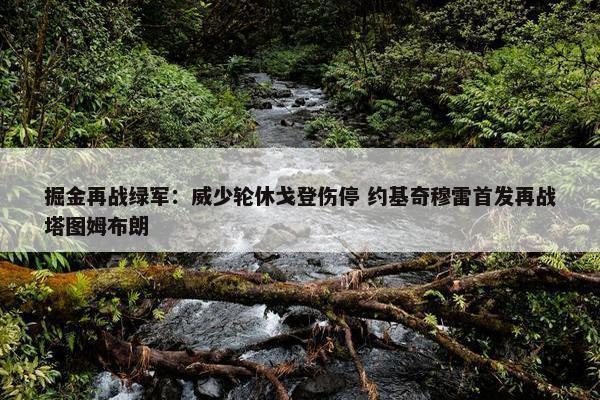 掘金再战绿军：威少轮休戈登伤停 约基奇穆雷首发再战塔图姆布朗